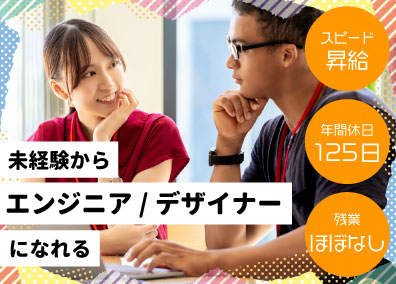 スピード
昇給

年間休日
125日

残業
ほぼなし

未経験から

エンジニア / デザイナー

になれる